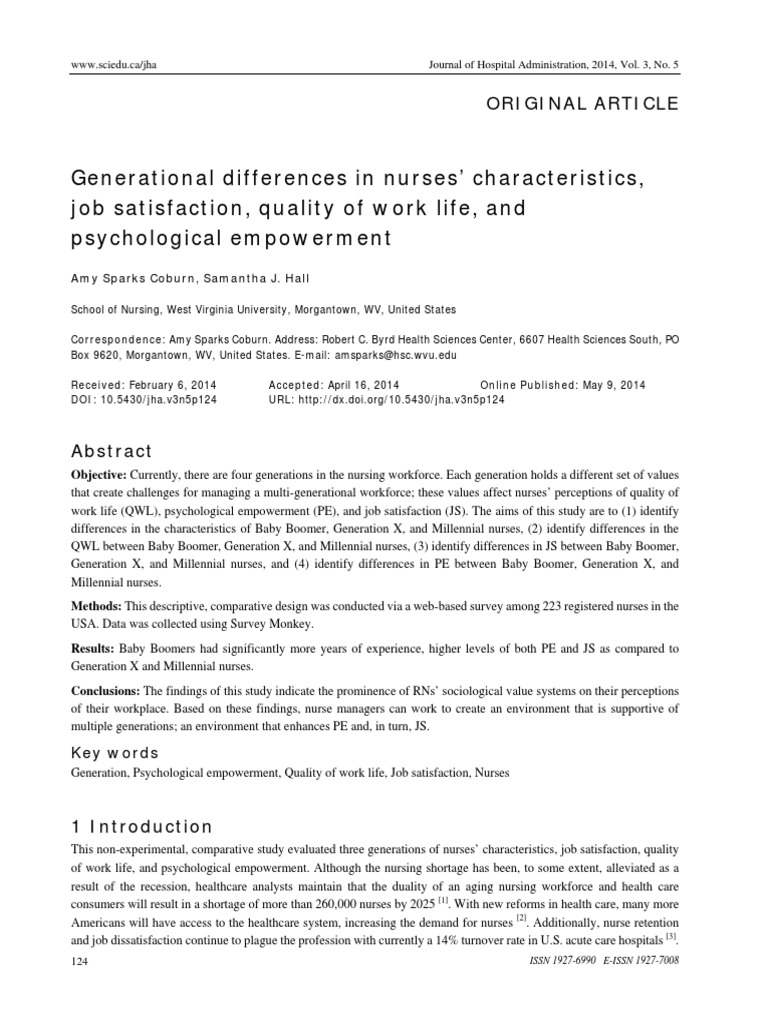 www.sciedu.ca/jha Journal of Hospital Administration, 2014, Vol. 3, No. 5

ORIGINAL ARTICLE

Generational differences in nurses' characteristics, job satisfaction, quality of work life, and psychological empowerment

Amy Sparks Coburn, Samantha J. Hall

School of Nursing, West Virginia University, Morgantown, WV, United States

Correspondence: Amy Sparks Coburn. Address: Robert C. Byrd Health Sciences Center, 6607 Health Sciences South, PO Box 9620, Morgantown, WV, United States. E-mail: amsparks@hsc.wvu.edu

Received: February 6, 2014 Accepted: April 16, 2014 Online Published: May 9, 2014
DOI: 10.5430/jha.v3n5p124 URL: http://dx.doi.org/10.5430/jha.v3n5p124

Abstract

Objective: Currently, there are four generations in the nursing workforce. Each generation holds a different set of values that create challenges for managing a multi-generational workforce; these values affect nurses' perceptions of quality of work life (QWL), psychological empowerment (PE), and job satisfaction (JS). The aims of this study are to (1) identify differences in the characteristics of Baby Boomer, Generation X, and Millennial nurses, (2) identify differences in the QWL between Baby Boomer, Generation X, and Millennial nurses, (3) identify differences in JS between Baby Boomer, Generation X, and Millennial nurses, and (4) identify differences in PE between Baby Boomer, Generation X, and Millennial nurses.

Methods: This descriptive, comparative design was conducted via a web-based survey among 223 registered nurses in the USA. Data was collected using Survey Monkey.

Results: Baby Boomers had significantly more years of experience, higher levels of both PE and JS as compared to Generation X and Millennial nurses.

Conclusions: The findings of this study indicate the prominence of RNs' sociological value systems on their perceptions of their workplace. Based on these findings, nurse managers can work to create an environment that is supportive of multiple generations; an environment that enhances PE and, in turn, JS.

Key words

Generation, Psychological empowerment, Quality of work life, Job satisfaction, Nurses

1 Introduction

This non-experimental, comparative study evaluated three generations of nurses' characteristics, job satisfaction, quality of work life, and psychological empowerment. Although the nursing shortage has been, to some extent, alleviated as a result of the recession, healthcare analysts maintain that the duality of an aging nursing workforce and health care consumers will result in a shortage of more than 260,000 nurses by 2025 $^{[1]}$. With new reforms in health care, many more Americans will have access to the healthcare system, increasing the demand for nurses $^{[2]}$. Additionally, nurse retention and job dissatisfaction continue to plague the profession with currently a 14% turnover rate in U.S. acute care hospitals $^{[3]}$.

124 ISSN 1927-6990 E-ISSN 1927-7008